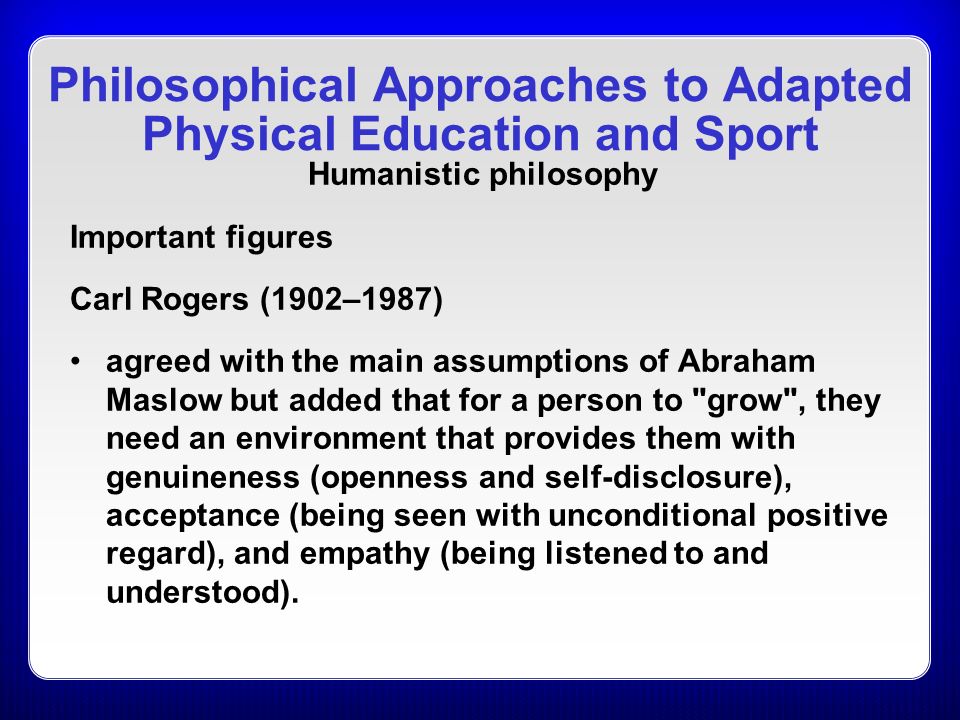 Philosophical Approaches to Adapted Physical Education and Sport
Humanistic philosophy

Important figures

Carl Rogers (1902–1987)

• agreed with the main assumptions of Abraham Maslow but added that for a person to "grow", they need an environment that provides them with genuineness (openness and self-disclosure), acceptance (being seen with unconditional positive regard), and empathy (being listened to and understood).